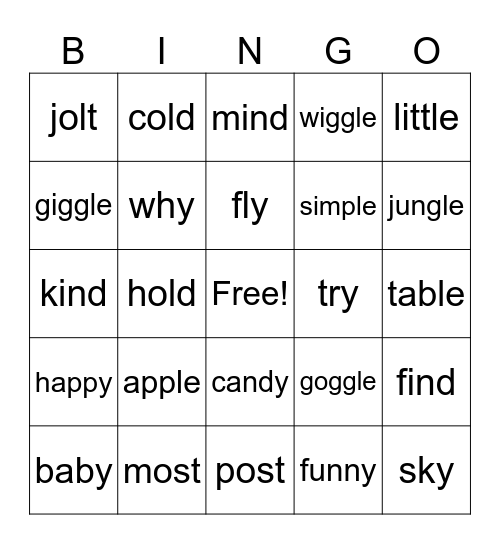 | B | I | N | G | O |
|---|---|---|---|---|
| jolt | cold | mind | wiggle | little |
| giggle | why | fly | simple | jungle |
| kind | hold | Free! | try | table |
| happy | apple | candy | goggle | find |
| baby | most | post | funny | sky |